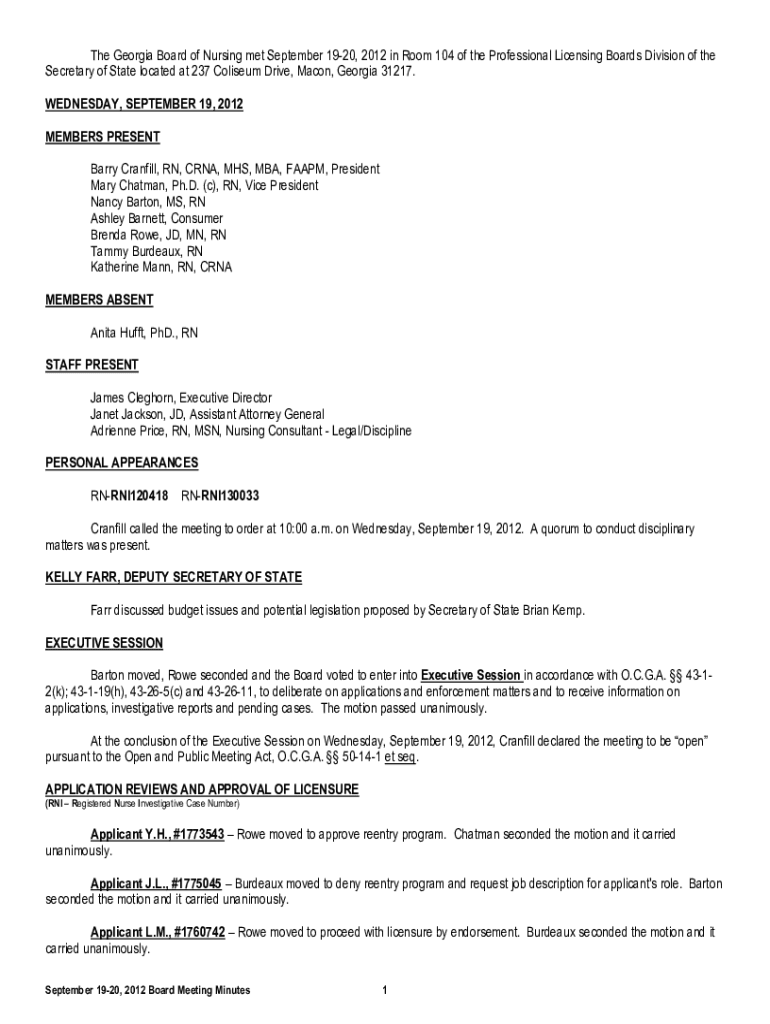 The Georgia Board of Nursing met September 19-20, 2012 in Room 104 of the Professional Licensing Boards Division of the Secretary of State located at 237 Coliseum Drive, Macon, Georgia 31217.

WEDNESDAY, SEPTEMBER 19, 2012

MEMBERS PRESENT

Barry Cranfill, RN, CRNA, MHS, MBA, FAAPM, President
Mary Chatman, Ph.D. (c), RN, Vice President
Nancy Barton, MS, RN
Ashley Barnett, Consumer
Brenda Rowe, JD, MN, RN
Tammy Burdeaux, RN
Katherine Mann, RN, CRNA

MEMBERS ABSENT

Anita Hufft, PhD., RN

STAFF PRESENT

James Cleghorn, Executive Director
Janet Jackson, JD, Assistant Attorney General
Adrienne Price, RN, MSN, Nursing Consultant - Legal/Discipline

PERSONAL APPEARANCES

RN-RNI120418 RN-RNI130033

Cranfill called the meeting to order at 10:00 a.m. on Wednesday, September 19, 2012. A quorum to conduct disciplinary matters was present.

KELLY FARR, DEPUTY SECRETARY OF STATE

Farr discussed budget issues and potential legislation proposed by Secretary of State Brian Kemp.

EXECUTIVE SESSION

Barton moved, Rowe seconded and the Board voted to enter into Executive Session in accordance with O.C.G.A. §§ 43-1-2(k); 43-1-19(h), 43-26-5(c) and 43-26-11, to deliberate on applications and enforcement matters and to receive information on applications, investigative reports and pending cases. The motion passed unanimously.

At the conclusion of the Executive Session on Wednesday, September 19, 2012, Cranfill declared the meeting to be "open" pursuant to the Open and Public Meeting Act, O.C.G.A. §§ 50-14-1 et seq.

APPLICATION REVIEWS AND APPROVAL OF LICENSURE
(RNI – Registered Nurse Investigative Case Number)

Applicant Y.H., #1773543 – Rowe moved to approve reentry program. Chatman seconded the motion and it carried unanimously.

Applicant J.L., #1775045 – Burdeaux moved to deny reentry program and request job description for applicant's role. Barton seconded the motion and it carried unanimously.

Applicant L.M., #1760742 – Rowe moved to proceed with licensure by endorsement. Burdeaux seconded the motion and it carried unanimously.

September 19-20, 2012 Board Meeting Minutes 1